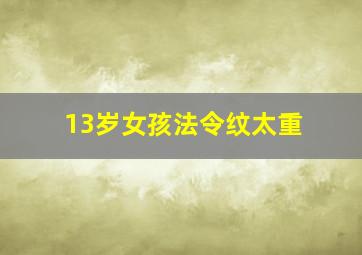 13岁女孩法令纹太重